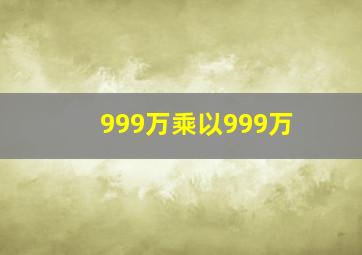 999万乘以999万